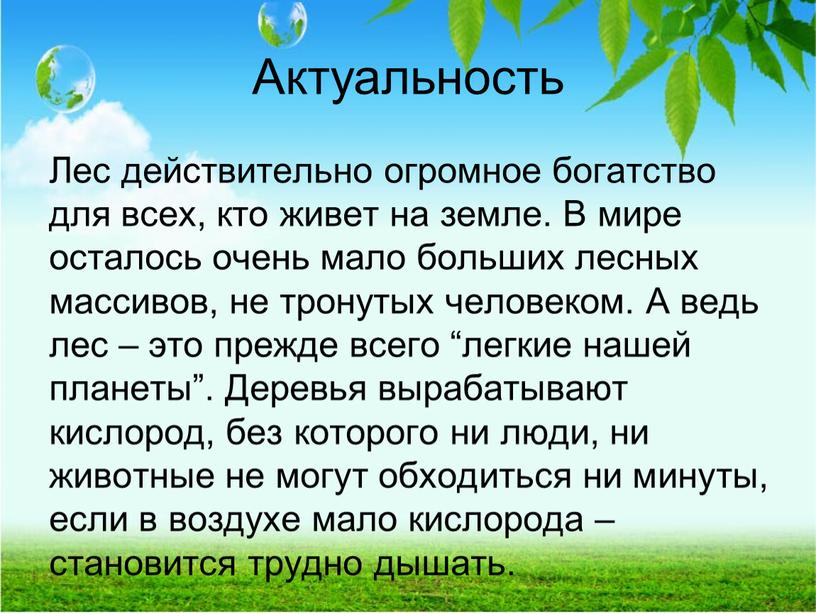 Актуальность

Лес действительно огромное богатство для всех, кто живет на земле. В мире осталось очень мало больших лесных массивов, не тронутых человеком. А ведь лес – это прежде всего “легкие нашей планеты”. Деревья вырабатывают кислород, без которого ни люди, ни животные не могут обходиться ни минуты, если в воздухе мало кислорода – становится трудно дышать.